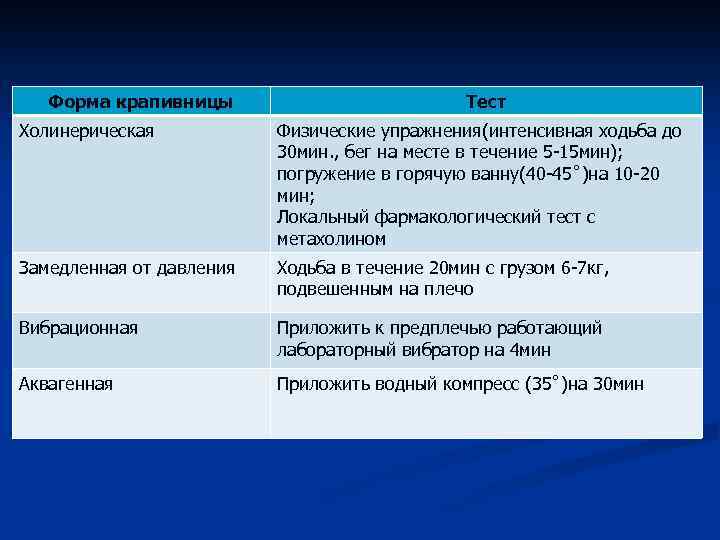 | Форма крапивницы | Тест |
|---|---|
| Холинерическая | Физические упражнения(интенсивная ходьба до 30мин., бег на месте в течение 5-15мин); погружение в горячую ванну(40-45°)на 10-20 мин; Локальный фармакологический тест с метахолином |
| Замедленная от давления | Ходьба в течение 20мин с грузом 6-7кг, подвешенным на плечо |
| Вибрационная | Приложить к предплечью работающий лабораторный вибратор на 4мин |
| Аквагенная | Приложить водный компресс (35°)на 30мин |